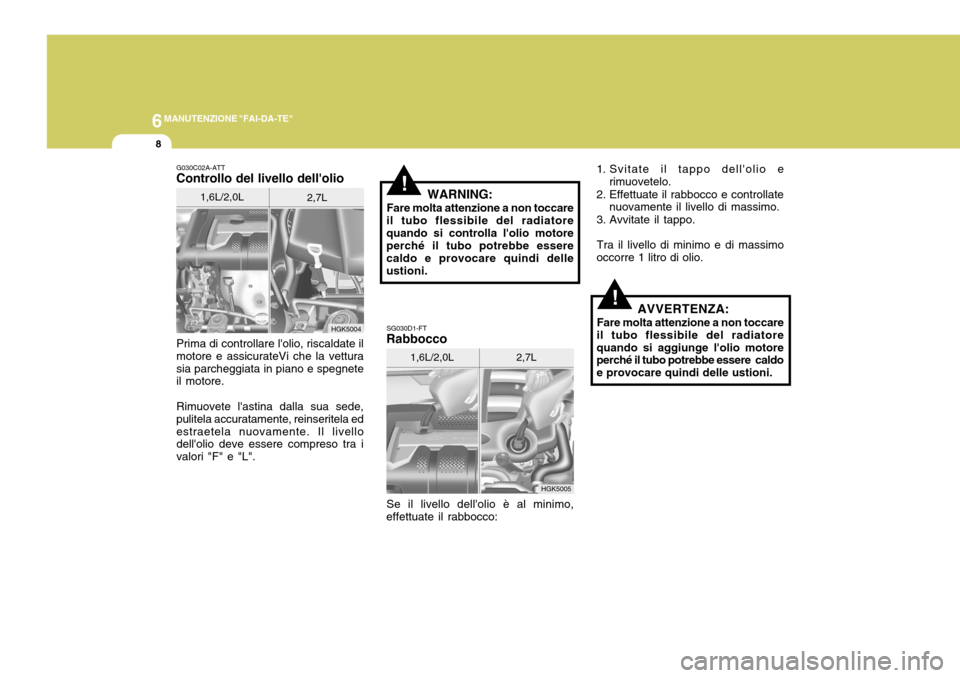 6 MANUTENZIONE "FAI-DA-TE"

8

G030C02A-ATT
Controllo del livello dell'olio

1,6L/2,0L

2,7L

HGK5004

Prima di controllare l'olio, riscaldate il motore e assicurateVi che la vettura sia parcheggiata in piano e spegnete il motore.

Rimuovete l'astina dalla sua sede, pulitela accuratamente, reinseritela ed estraetela nuovamente. Il livello dell'olio deve essere compreso tra i valori "F" e "L".

!

WARNING:
Fare molta attenzione a non toccare il tubo flessibile del radiatore quando si controlla l'olio motore perché il tubo potrebbe essere caldo e provocare quindi delle ustioni.

SG030D1-FT
Rabbocco

1,6L/2,0L

2,7L

HGK5005

Se il livello dell'olio è al minimo, effettuate il rabbocco:

1. Svitate il tappo dell'olio e rimuovetelo.
2. Effettuate il rabbocco e controllate nuovamente il livello di massimo.
3. Avvitate il tappo.

Tra il livello di minimo e di massimo occorre 1 litro di olio.

!

AVVERTENZA:
Fare molta attenzione a non toccare il tubo flessibile del radiatore quando si aggiunge l'olio motore perché il tubo potrebbe essere caldo e provocare quindi delle ustioni.

carmanualsonline.info